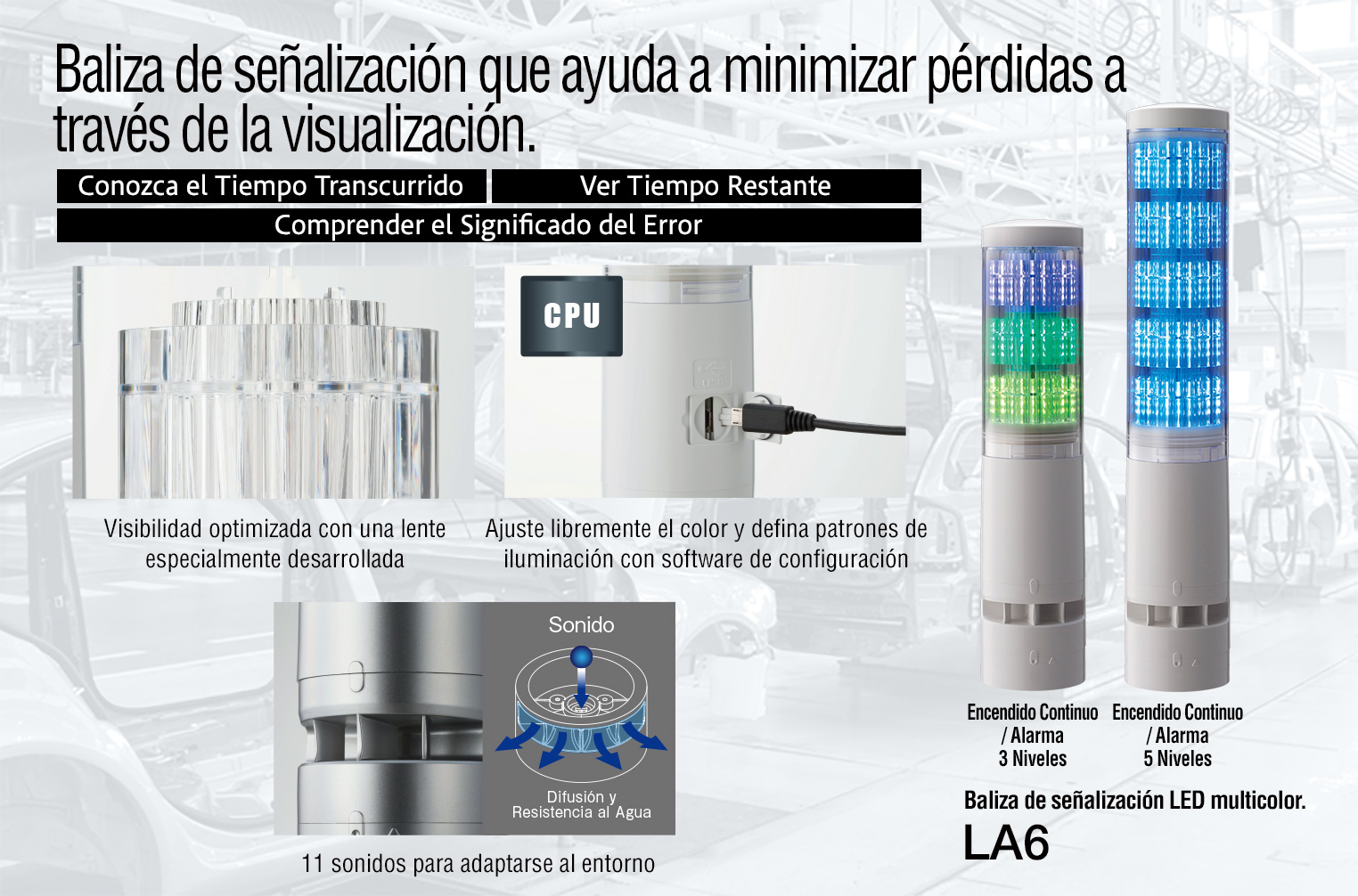 Baliza de señalización que ayuda a minimizar pérdidas a través de la visualización.

Conozca el Tiempo Transcurrido

Ver Tiempo Restante

Comprender el Significado del Error

CPU

Visibilidad optimizada con una lente especialmente desarrollada

Ajuste libremente el color y defina patrones de iluminación con software de configuración

Sonido

Difusión y Resistencia al Agua

11 sonidos para adaptarse al entorno

Encendido Continuo / Alarma 3 Niveles

Encendido Continuo / Alarma 5 Niveles

Baliza de señalización LED multicolor.

LA6